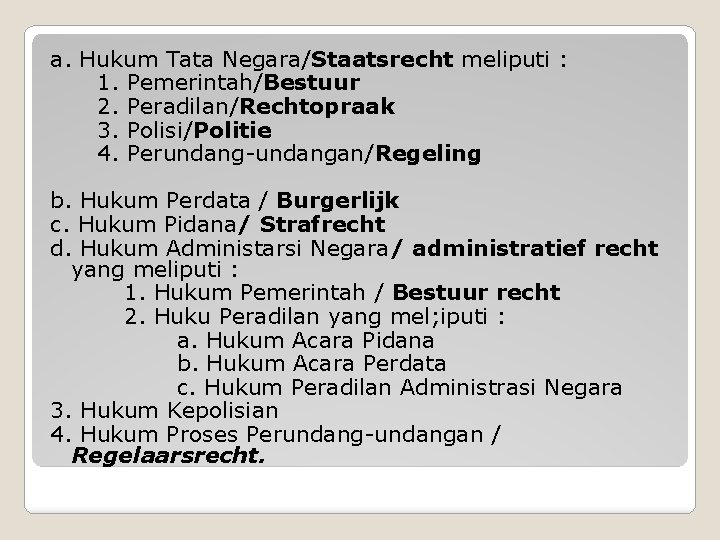 a. Hukum Tata Negara/Staatsrecht meliputi :
1. Pemerintah/Bestuur
2. Peradilan/Rechtopraak
3. Polisi/Politie
4. Perundang-undangan/Regeling

b. Hukum Perdata / Burgerlijk
c. Hukum Pidana/ Strafrecht
d. Hukum Administarsi Negara/ administratief recht yang meliputi :
1. Hukum Pemerintah / Bestuur recht
2. Huku Peradilan yang mel;iputi :
a. Hukum Acara Pidana
b. Hukum Acara Perdata
c. Hukum Peradilan Administrasi Negara
3. Hukum Kepolisian
4. Hukum Proses Perundang-undangan / Regelaarsrecht.